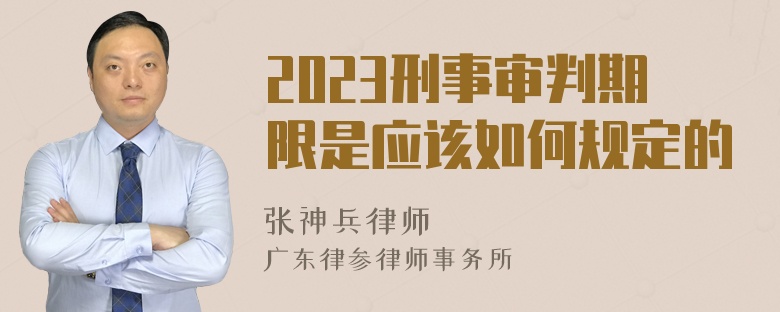 2023刑事审判期限是应该如何规定的

张神兵律师
广东律参律师事务所